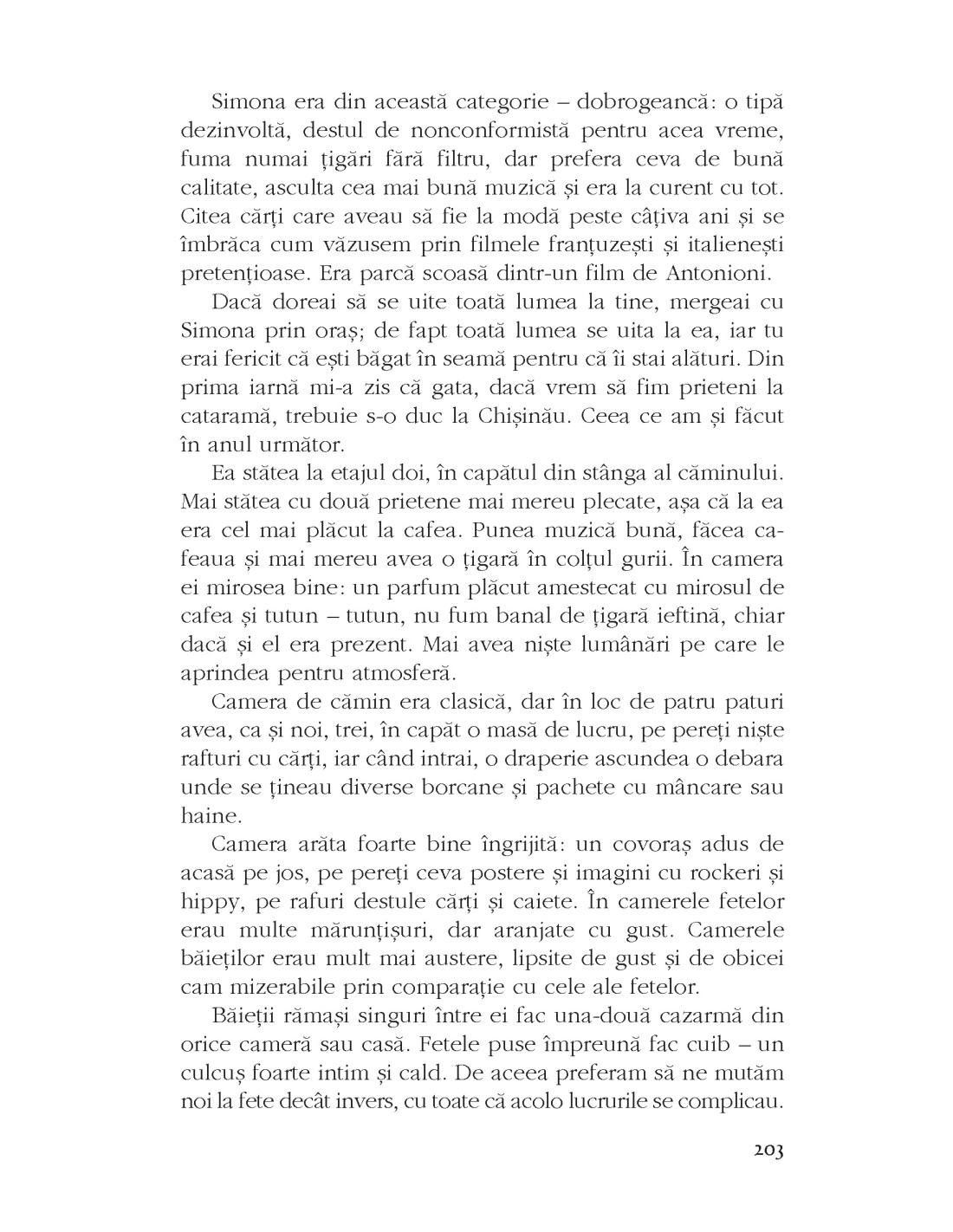 Simona era din această categorie – dobrogeancă: o tipă dezinvoltă, destul de nonconformistă pentru acea vreme, fuma numai țigări fără filtru, dar prefera ceva de bună calitate, asculta cea mai bună muzică și era la curent cu tot. Citea cărți care aveau să fie la modă peste câțiva ani și se îmbrăca cum văzusem prin filmele franțuzești și italienești pretențioase. Era parcă scoasă dintr-un film de Antonioni.

Dacă doreai să se uite toată lumea la tine, mergeai cu Simona prin oraș; de fapt toată lumea se uita la ea, iar tu erai fericit că ești băgat în seamă pentru că îi stai alături. Din prima iarnă mi-a zis că gata, dacă vrem să fim prieteni la cataramă, trebuie s-o duc la Chișinău. Ceea ce am și făcut în anul următor.

Ea stătea la etajul doi, în capătul din stânga al căminului. Mai stătea cu două prietene mai mereu plecate, așa că la ea era cel mai plăcut la cafea. Punea muzică bună, făcea cafeaua și mai mereu avea o țigară în colțul gurii. În camera ei mirosea bine: un parfum plăcut amestecat cu mirosul de cafea și tutun – tutun, nu fum banal de țigară ieftină, chiar dacă și el era prezent. Mai avea niște lumânări pe care le aprindea pentru atmosferă.

Camera de cămin era clasică, dar în loc de patru paturi avea, ca și noi, trei, în capăt o masă de lucru, pe pereți niște rafturi cu cărți, iar când intrai, o draperie ascundea o debara unde se țineau diverse borcane și pachete cu mâncare sau haine.

Camera arăta foarte bine îngrijită: un covoraș adus de acasă pe jos, pe pereți ceva postere și imagini cu rockeri și hippy, pe rafuri destule cărți și caiete. În camerele fetelor erau multe mărunțișuri, dar aranjate cu gust. Camerele băieților erau mult mai austere, lipsite de gust și de obicei cam mizerabile prin comparație cu cele ale fetelor.

Băieții rămași singuri între ei fac una-două cazarmă din orice cameră sau casă. Fetele puse împreună fac cuib – un culcuș foarte intim și cald. De aceea preferam să ne mutăm noi la fete decât invers, cu toate că acolo lucrurile se complicau.

203